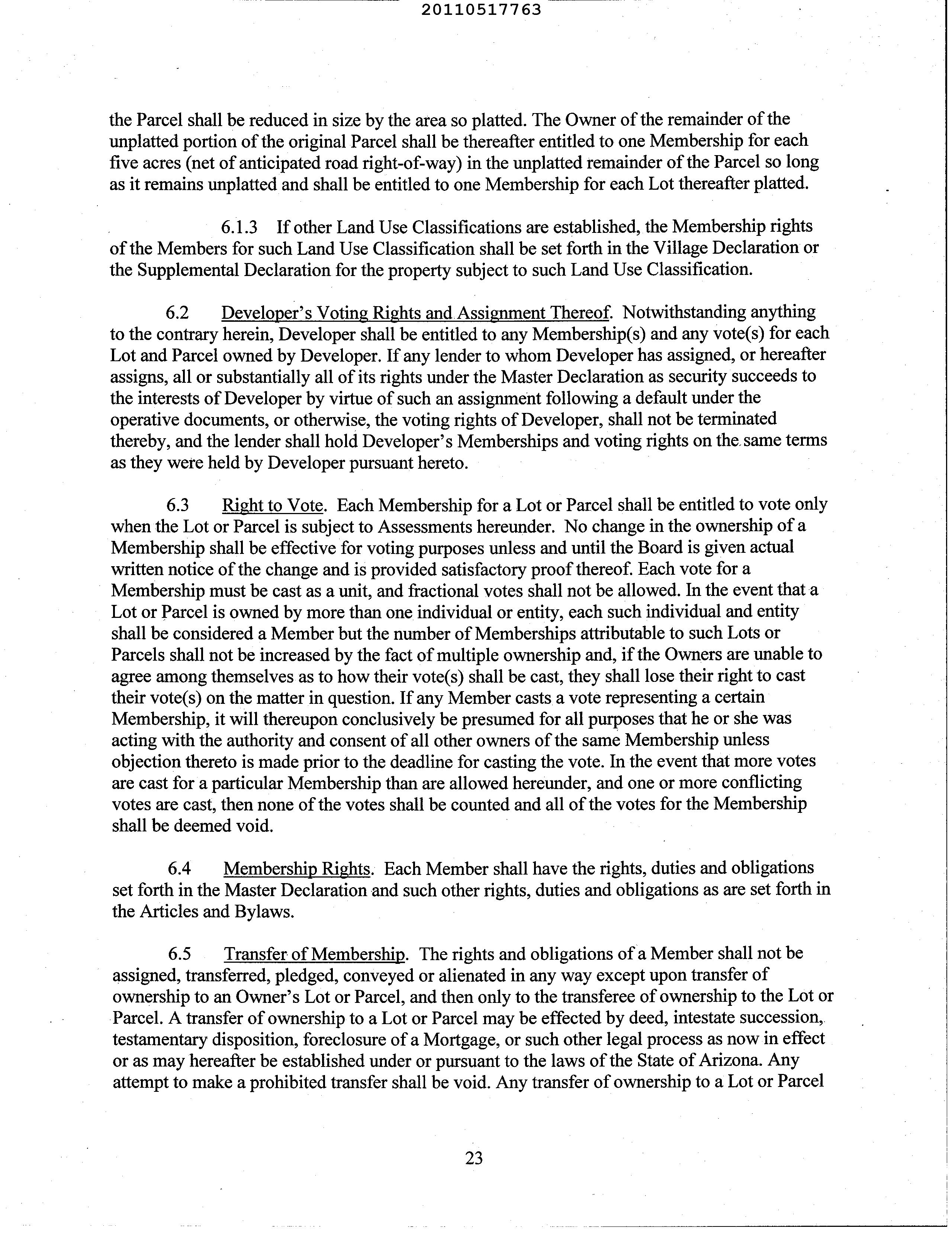 20110517763

the Parcel shall be reduced in size by the area so platted. The Owner of the remainder of the unplatted portion of the original Parcel shall be thereafter entitled to one Membership for each five acres (net of anticipated road right-of-way) in the unplatted remainder of the Parcel so long as it remains unplatted and shall be entitled to one Membership for each Lot thereafter platted.

6.1.3 If other Land Use Classifications are established, the Membership rights of the Members for such Land Use Classification shall be set forth in the Village Declaration or the Supplemental Declaration for the property subject to such Land Use Classification.

6.2 Developer's Voting Rights and Assignment Thereof. Notwithstanding anything to the contrary herein, Developer shall be entitled to any Membership(s) and any vote(s) for each Lot and Parcel owned by Developer. If any lender to whom Developer has assigned, or hereafter assigns, all or substantially all of its rights under the Master Declaration as security succeeds to the interests of Developer by virtue of such an assignment following a default under the operative documents, or otherwise, the voting rights of Developer, shall not be terminated thereby, and the lender shall hold Developer's Memberships and voting rights on the same terms as they were held by Developer pursuant hereto.

6.3 Right to Vote. Each Membership for a Lot or Parcel shall be entitled to vote only when the Lot or Parcel is subject to Assessments hereunder. No change in the ownership of a Membership shall be effective for voting purposes unless and until the Board is given actual written notice of the change and is provided satisfactory proof thereof. Each vote for a Membership must be cast as a unit, and fractional votes shall not be allowed. In the event that a Lot or Parcel is owned by more than one individual or entity, each such individual and entity shall be considered a Member but the number of Memberships attributable to such Lots or Parcels shall not be increased by the fact of multiple ownership and, if the Owners are unable to agree among themselves as to how their vote(s) shall be cast, they shall lose their right to cast their vote(s) on the matter in question. If any Member casts a vote representing a certain Membership, it will thereupon conclusively be presumed for all purposes that he or she was acting with the authority and consent of all other owners of the same Membership unless objection thereto is made prior to the deadline for casting the vote. In the event that more votes are cast for a particular Membership than are allowed hereunder, and one or more conflicting votes are cast, then none of the votes shall be counted and all of the votes for the Membership shall be deemed void.

6.4 Membership Rights. Each Member shall have the rights, duties and obligations set forth in the Master Declaration and such other rights, duties and obligations as are set forth in the Articles and Bylaws.

6.5 Transfer of Membership. The rights and obligations of a Member shall not be assigned, transferred, pledged, conveyed or alienated in any way except upon transfer of ownership to an Owner's Lot or Parcel, and then only to the transferee of ownership to the Lot or Parcel. A transfer of ownership to a Lot or Parcel may be effected by deed, intestate succession, testamentary disposition, foreclosure of a Mortgage, or such other legal process as now in effect or as may hereafter be established under or pursuant to the laws of the State of Arizona. Any attempt to make a prohibited transfer shall be void. Any transfer of ownership to a Lot or Parcel

23